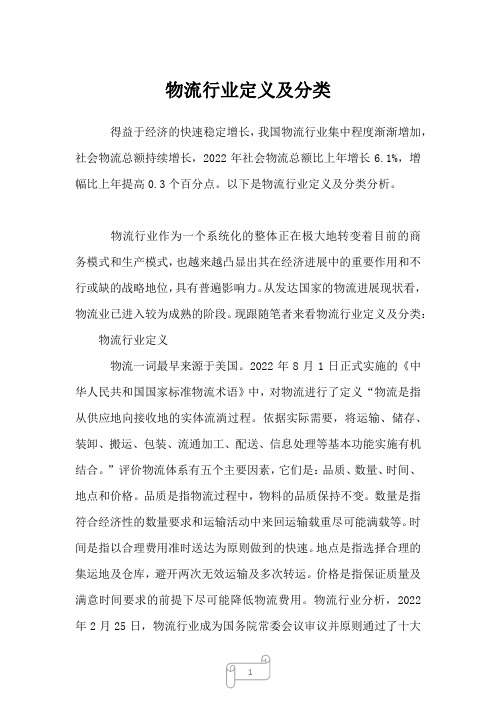 物流行业定义及分类

得益于经济的快速稳定增长，我国物流行业集中程度渐渐增加，社会物流总额持续增长，2022 年社会物流总额比上年增长 6.1%，增幅比上年提高 0.3 个百分点。以下是物流行业定义及分类分析。

物流行业作为一个系统化的整体正在极大地转变着目前的商务模式和生产模式，也越来越凸显出其在经济进展中的重要作用和不行或缺的战略地位，具有普遍影响力。从发达国家的物流进展现状看，物流业已进入较为成熟的阶段。现跟随笔者来看物流行业定义及分类：

物流行业定义

物流一词最早来源于美国。2022 年 8 月 1 日正式实施的《中华人民共和国国家标准物流术语》中，对物流进行了定义“物流是指从供应地向接收地的实体流淌过程。依据实际需要，将运输、储存、装卸、搬运、包装、流通加工、配送、信息处理等基本功能实施有机结合。”评价物流体系有五个主要因素，它们是：品质、数量、时间、地点和价格。品质是指物流过程中，物料的品质保持不变。数量是指符合经济性的数量要求和运输活动中来回运输载重尽可能满载等。时间是指以合理费用准时送达为原则做到的快速。地点是指选择合理的集运地及仓库，避开两次无效运输及多次转运。价格是指保证质量及满意时间要求的前提下尽可能降低物流费用。物流行业分析，2022 年 2 月 25 日，物流行业成为国务院常委会议审议并原则通过了十大

1